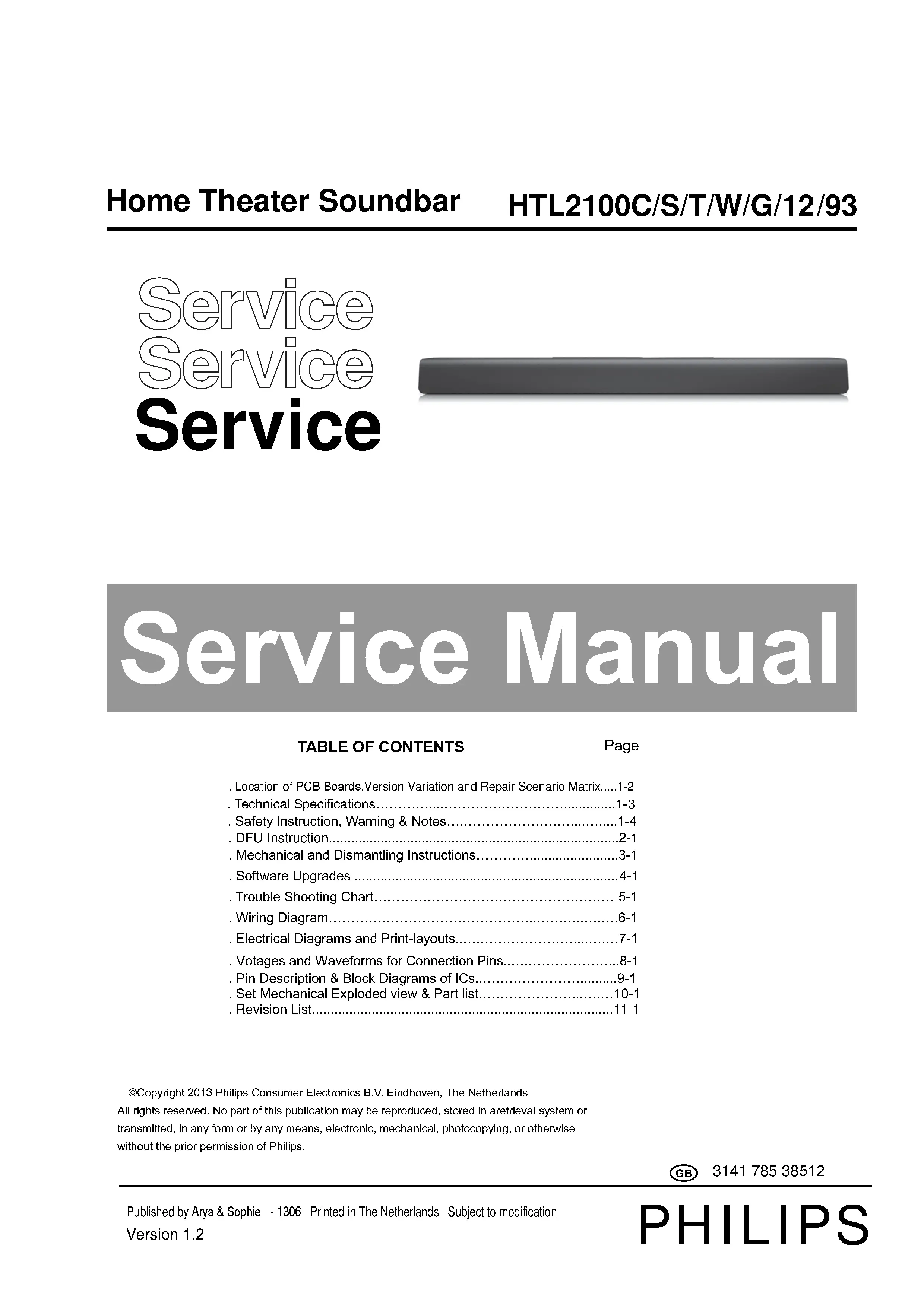 Home Theater Soundbar HTL2100C/S/T/W/G/12/93

Service
Service
Service

Service Manual

TABLE OF CONTENTS Page

. Location of PCB Boards,Version Variation and Repair Scenario Matrix 1-2
. Technical Specifications 1-3
. Safety Instruction, Warning & Notes 1-4
. DFU Instruction 2-1
. Mechanical and Dismantling Instructions 3-1
. Software Upgrades 4-1
. Trouble Shooting Chart 5-1
. Wiring Diagram 6-1
. Electrical Diagrams and Print-layouts 7-1
. Votages and Waveforms for Connection Pins 8-1
. Pin Description & Block Diagrams of ICs 9-1
. Set Mechanical Exploded view & Part list 10-1
. Revision List 11-1

©Copyright 2013 Philips Consumer Electronics B.V. Eindhoven, The Netherlands
All rights reserved. No part of this publication may be reproduced, stored in aretrieval system or transmitted, in any form or by any means, electronic, mechanical, photocopying, or otherwise without the prior permission of Philips.

GB 3141 785 38512

Published by Arya & Sophie - 1306 Printed in The Netherlands Subject to modification
Version 1.2

PHILIPS